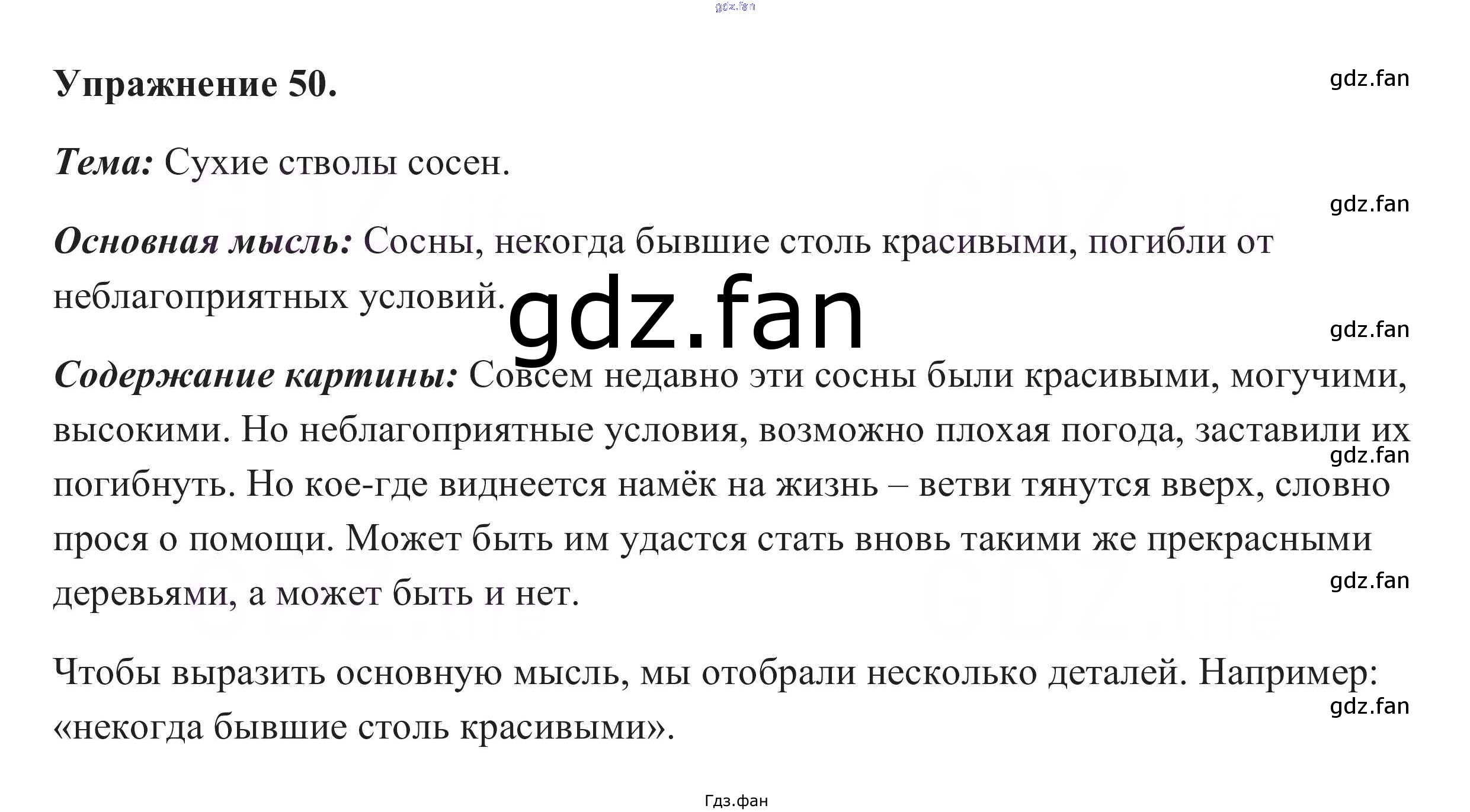 Упражнение 50.

Тема: Сухие стволы сосен.

Основная мысль: Сосны, некогда бывшие столь красивыми, погибли от неблагоприятных условий.

Содержание картины: Совсем недавно эти сосны были красивыми, могучими, высокими. Но неблагоприятные условия, возможно плохая погода, заставили их погибнуть. Но кое-где виднеется намёк на жизнь – ветви тянутся вверх, словно прося о помощи. Может быть им удастся стать вновь такими же прекрасными деревьями, а может быть и нет.

Чтобы выразить основную мысль, мы отобрали несколько деталей. Например: «некогда бывшие столь красивыми».

Гдз.фан

gdz.fan

GDZ.life